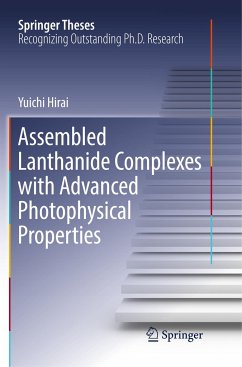 Springer Theses
Recognizing Outstanding Ph.D. Research

Yuichi Hirai

Assembled Lanthanide Complexes with Advanced Photophysical Properties

Springer